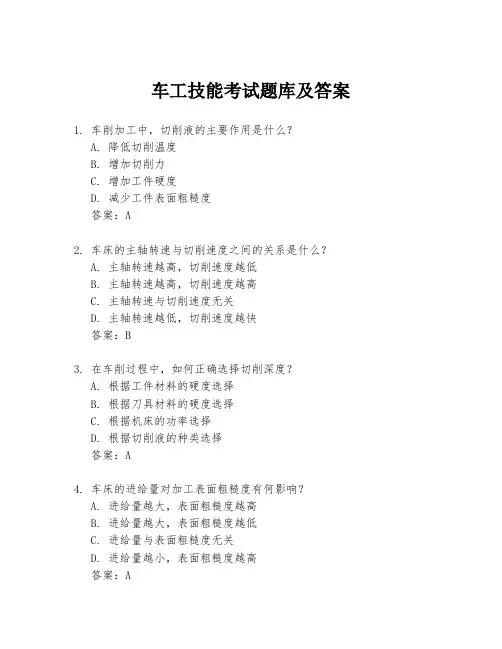 车工技能考试题库及答案

1. 车削加工中，切削液的主要作用是什么？
A. 降低切削温度
B. 增加切削力
C. 增加工件硬度
D. 减少工件表面粗糙度
答案：A

2. 车床的主轴转速与切削速度之间的关系是什么？
A. 主轴转速越高，切削速度越低
B. 主轴转速越高，切削速度越高
C. 主轴转速与切削速度无关
D. 主轴转速越低，切削速度越快
答案：B

3. 在车削过程中，如何正确选择切削深度？
A. 根据工件材料的硬度选择
B. 根据刀具材料的硬度选择
C. 根据机床的功率选择
D. 根据切削液的种类选择
答案：A

4. 车床的进给量对加工表面粗糙度有何影响？
A. 进给量越大，表面粗糙度越高
B. 进给量越大，表面粗糙度越低
C. 进给量与表面粗糙度无关
D. 进给量越小，表面粗糙度越高
答案：A